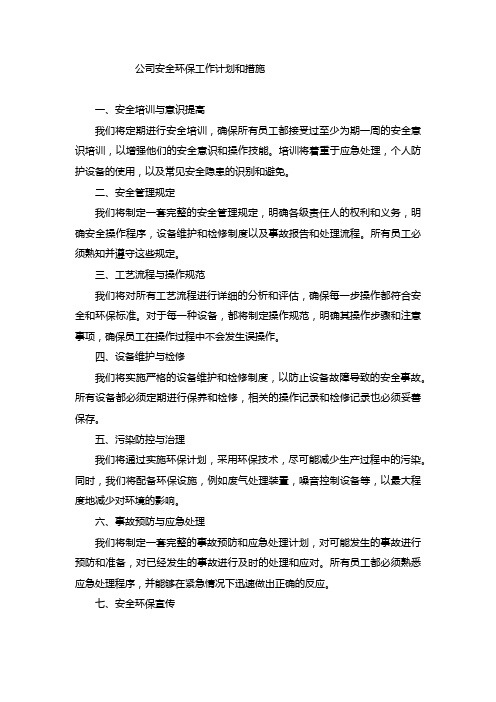 公司安全环保工作计划和措施

一、安全培训与意识提高

我们将定期进行安全培训，确保所有员工都接受过至少为期一周的安全意识培训，以增强他们的安全意识和操作技能。培训将着重于应急处理，个人防护设备的使用，以及常见安全隐患的识别和避免。

二、安全管理规定

我们将制定一套完整的安全管理规定，明确各级责任人的权利和义务，明确安全操作程序，设备维护和检修制度以及事故报告和处理流程。所有员工必须熟知并遵守这些规定。

三、工艺流程与操作规范

我们将对所有工艺流程进行详细的分析和评估，确保每一步操作都符合安全和环保标准。对于每一种设备，都将制定操作规范，明确其操作步骤和注意事项，确保员工在操作过程中不会发生误操作。

四、设备维护与检修

我们将实施严格的设备维护和检修制度，以防止设备故障导致的安全事故。所有设备都必须定期进行保养和检修，相关的操作记录和检修记录也必须妥善保存。

五、污染防控与治理

我们将通过实施环保计划，采用环保技术，尽可能减少生产过程中的污染。同时，我们将配备环保设施，例如废气处理装置，噪音控制设备等，以最大程度地减少对环境的影响。

六、事故预防与应急处理

我们将制定一套完整的事故预防和应急处理计划，对可能发生的事故进行预防和准备，对已经发生的事故进行及时的处理和应对。所有员工都必须熟悉应急处理程序，并能够在紧急情况下迅速做出正确的反应。

七、安全环保宣传